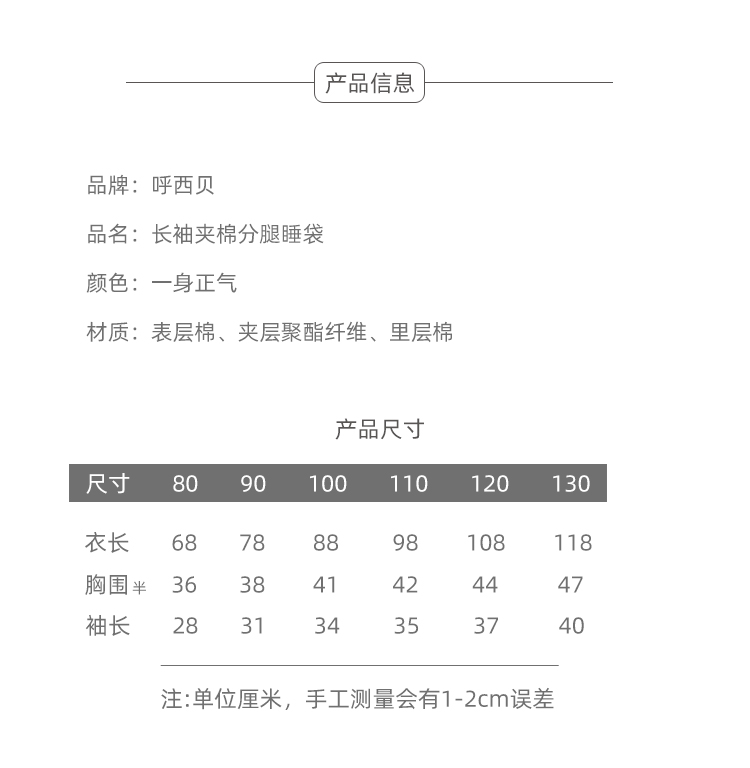 产品信息

品牌：呼西贝

品名：长袖夹棉分腿睡袋

颜色：一身正气

材质：表层棉、夹层聚酯纤维、里层棉

产品尺寸

| 尺寸 | 80 | 90 | 100 | 110 | 120 | 130 |
|---|---|---|---|---|---|---|
| 衣长 | 68 | 78 | 88 | 98 | 108 | 118 |
| 胸围半 | 36 | 38 | 41 | 42 | 44 | 47 |
| 袖长 | 28 | 31 | 34 | 35 | 37 | 40 |

注:单位厘米，手工测量会有1-2cm误差